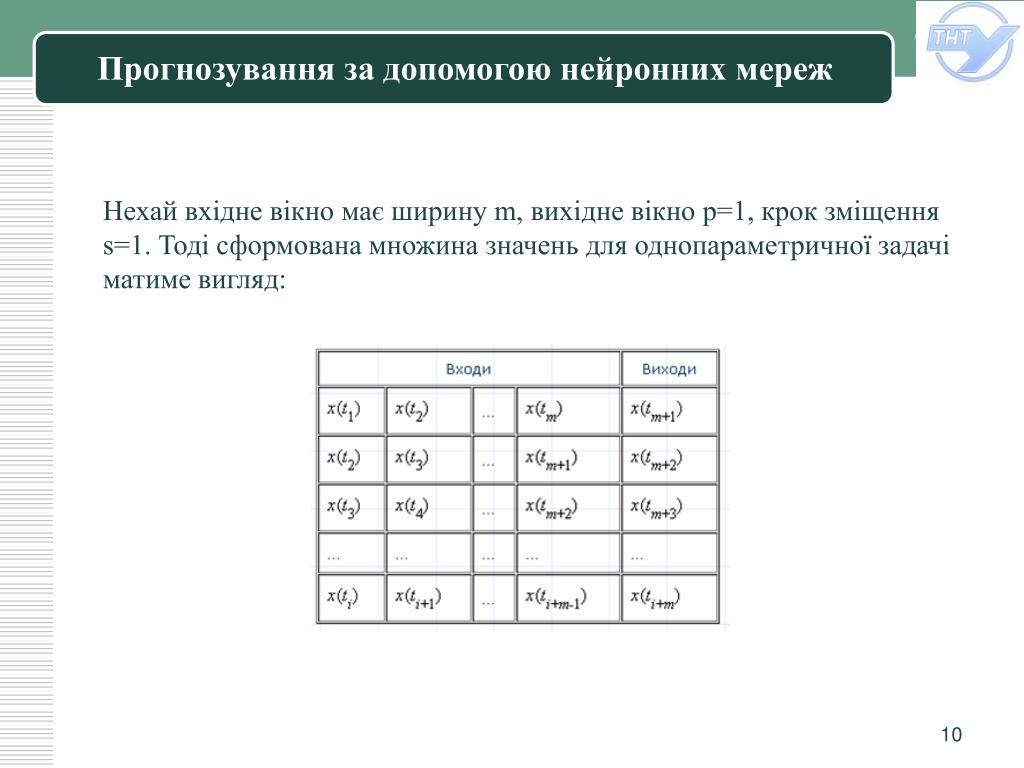 ТНТ

Прогнозування за допомогою нейронних мереж

Нехай вхідне вікно має ширину m, вихідне вікно p=1, крок зміщення s=1. Тоді сформована множина значень для однопараметричної задачі матиме вигляд:

| Входи | | | | Виходи |
|---|---|---|---|---|
| $x(t_1)$ | $x(t_2)$ | ... | $x(t_m)$ | $x(t_{m+1})$ |
| $x(t_2)$ | $x(t_3)$ | ... | $x(t_{m+1})$ | $x(t_{m+2})$ |
| $x(t_3)$ | $x(t_4)$ | ... | $x(t_{m+2})$ | $x(t_{m+3})$ |
| ... | ... | ... | ... | ... |
| $x(t_i)$ | $x(t_{i+1})$ | ... | $x(t_{i+m-1})$ | $x(t_{i+m})$ |

10